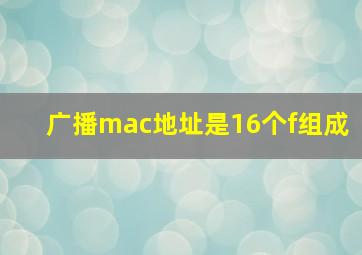 广播mac地址是16个f组成